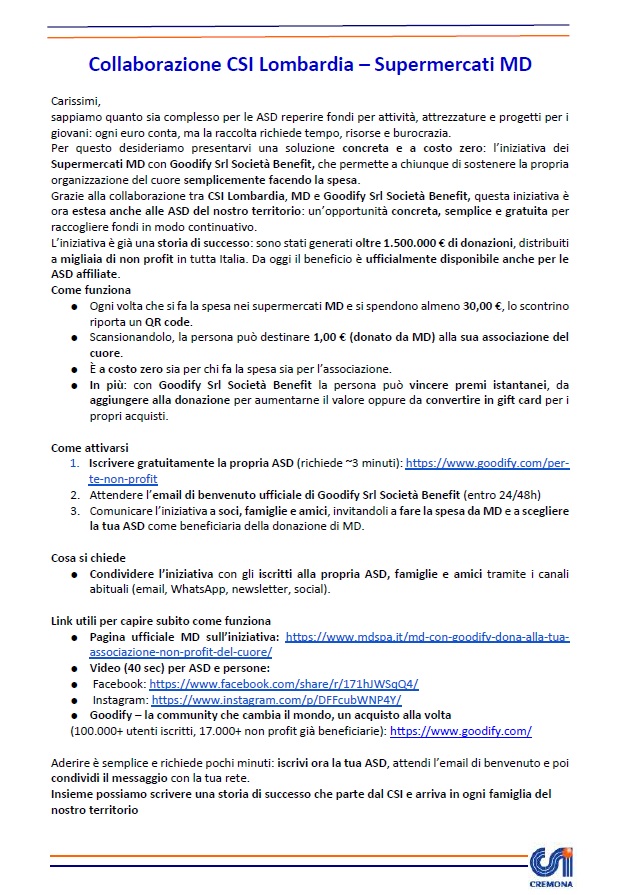 Collaborazione CSI Lombardia – Supermercati MD

Carissimi,
sappiamo quanto sia complesso per le ASD reperire fondi per attività, attrezzature e progetti per i giovani: ogni euro conta, ma la raccolta richiede tempo, risorse e burocrazia.
Per questo desideriamo presentarvi una soluzione concreta e a costo zero: l'iniziativa dei Supermercati MD con Goodify Srl Società Benefit, che permette a chiunque di sostenere la propria organizzazione del cuore semplicemente facendo la spesa.
Grazie alla collaborazione tra CSI Lombardia, MD e Goodify Srl Società Benefit, questa iniziativa è ora estesa anche alle ASD del nostro territorio: un'opportunità concreta, semplice e gratuita per raccogliere fondi in modo continuativo.
L'iniziativa è già una storia di successo: sono stati generati oltre 1.500.000 € di donazioni, distribuiti a migliaia di non profit in tutta Italia. Da oggi il beneficio è ufficialmente disponibile anche per le ASD affiliate.
Come funziona
● Ogni volta che si fa la spesa nei supermercati MD e si spendono almeno 30,00 €, lo scontrino riporta un QR code.
● Scansionandolo, la persona può destinare 1,00 € (donato da MD) alla sua associazione del cuore.
● È a costo zero sia per chi fa la spesa sia per l'associazione.
● In più: con Goodify Srl Società Benefit la persona può vincere premi istantanei, da aggiungere alla donazione per aumentarne il valore oppure da convertire in gift card per i propri acquisti.

Come attivarsi
1. Iscrivere gratuitamente la propria ASD (richiede ~3 minuti): https://www.goodify.com/per-te-non-profit
2. Attendere l'email di benvenuto ufficiale di Goodify Srl Società Benefit (entro 24/48h)
3. Comunicare l'iniziativa a soci, famiglie e amici, invitandoli a fare la spesa da MD e a scegliere la tua ASD come beneficiaria della donazione di MD.

Cosa si chiede
● Condividere l'iniziativa con gli iscritti alla propria ASD, famiglie e amici tramite i canali abituali (email, WhatsApp, newsletter, social).

Link utili per capire subito come funziona
● Pagina ufficiale MD sull'iniziativa: https://www.mdspa.it/md-con-goodify-dona-alla-tua-associazione-non-profit-del-cuore/
● Video (40 sec) per ASD e persone:
● Facebook: https://www.facebook.com/share/r/171hJWSqQ4/
● Instagram: https://www.instagram.com/p/DFFcubWNP4Y/
● Goodify – la community che cambia il mondo, un acquisto alla volta
(100.000+ utenti iscritti, 17.000+ non profit già beneficiarie): https://www.goodify.com/

Aderire è semplice e richiede pochi minuti: iscrivi ora la tua ASD, attendi l'email di benvenuto e poi condividi il messaggio con la tua rete.
Insieme possiamo scrivere una storia di successo che parte dal CSI e arriva in ogni famiglia del nostro territorio

CSI
CREMONA